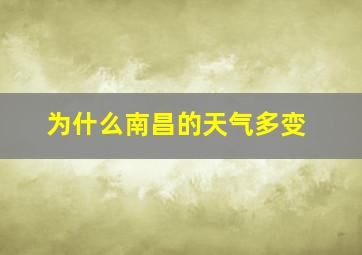 为什么南昌的天气多变